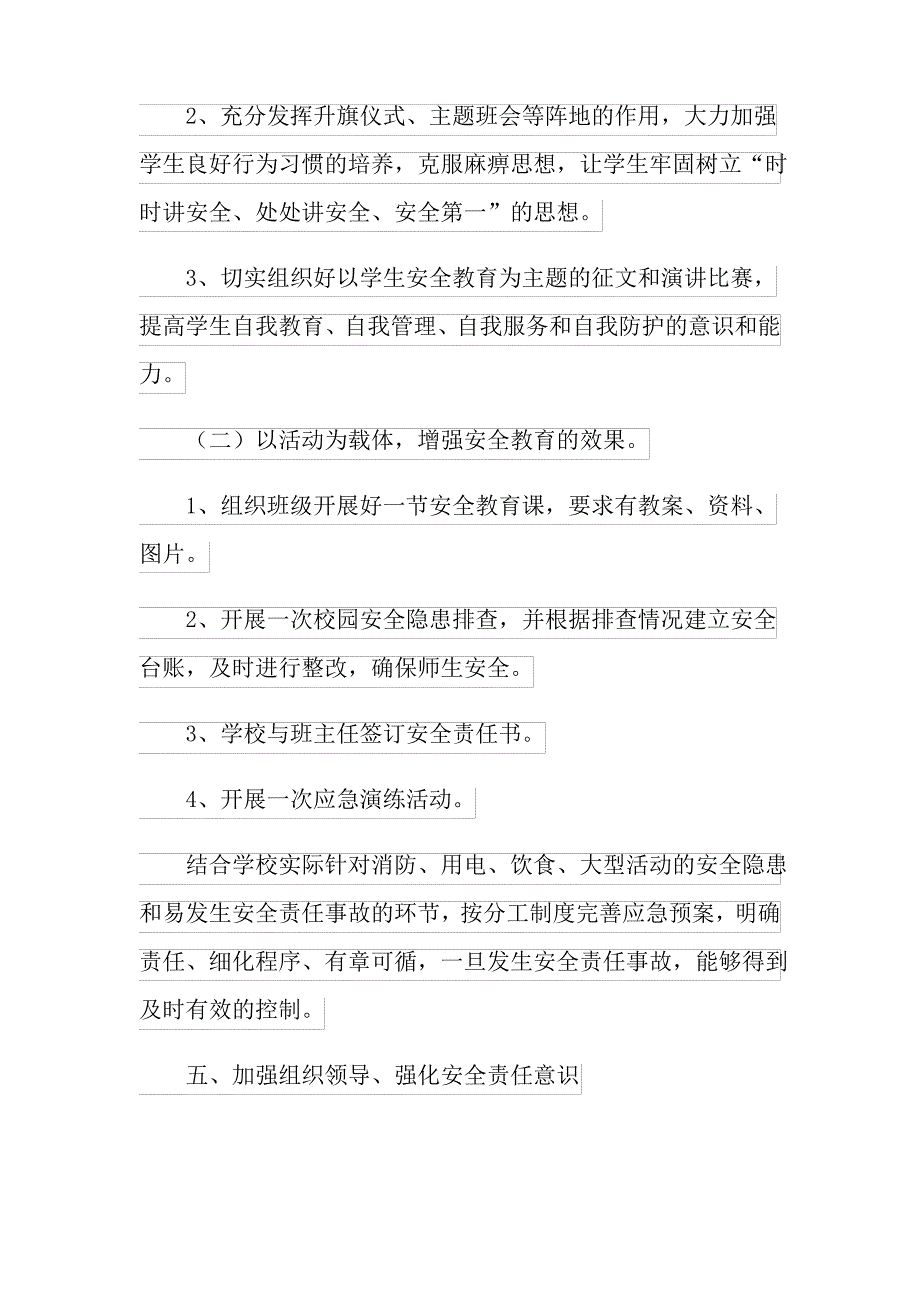 2、充分发挥升旗仪式、主题班会等阵地的作用，大力加强学生良好行为习惯的培养，克服麻痹思想，让学生牢固树立“时时讲安全、处处讲安全、安全第一”的思想。

3、切实组织好以学生安全教育为主题的征文和演讲比赛，提高学生自我教育、自我管理、自我服务和自我防护的意识和能力。

（二）以活动为载体，增强安全教育的效果。

1、组织班级开展好一节安全教育课，要求有教案、资料、图片。

2、开展一次校园安全隐患排查，并根据排查情况建立安全台账，及时进行整改，确保师生安全。

3、学校与班主任签订安全责任书。

4、开展一次应急演练活动。

结合学校实际针对消防、用电、饮食、大型活动的安全隐患和易发生安全责任事故的环节，按分工制度完善应急预案，明确责任、细化程序、有章可循，一旦发生安全责任事故，能够得到及时有效的控制。

五、加强组织领导、强化安全责任意识